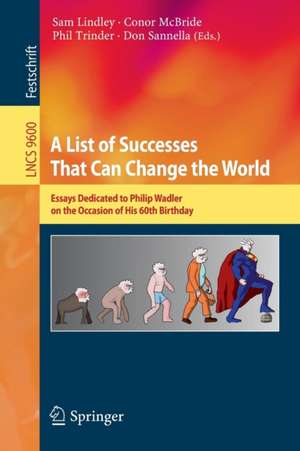 Festschrift

LNCS 9600

Sam Lindley · Conor McBride
Phil Trinder · Don Sannella (Eds.)

A List of Successes That Can Change the World

Essays Dedicated to Philip Wadler on the Occasion of His 60th Birthday

Springer